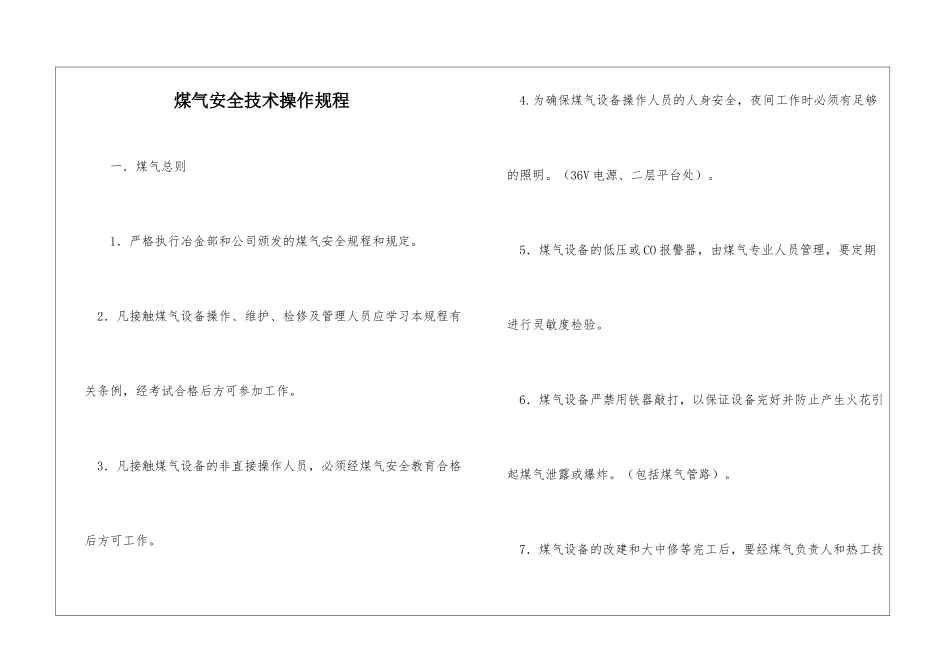 煤气安全技术操作规程

一．煤气总则

1．严格执行冶金部和公司颁发的煤气安全规程和规定。

2．凡接触煤气设备操作、维护、检修及管理人员应学习本规程有关条例，经考试合格后方可参加工作。

3．凡接触煤气设备的非直接操作人员，必须经煤气安全教育合格后方可工作。

4.为确保煤气设备操作人员的人身安全，夜间工作时必须有足够的照明。（36V电源、二层平台处）。

5．煤气设备的低压或CO报警器，由煤气专业人员管理，要定期进行灵敏度检验。

6．煤气设备严禁用铁器敲打，以保证设备完好并防止产生火花引起煤气泄露或爆炸。（包括煤气管路）。

7．煤气设备的改建和大中修等完工后，要经煤气负责人和热工技